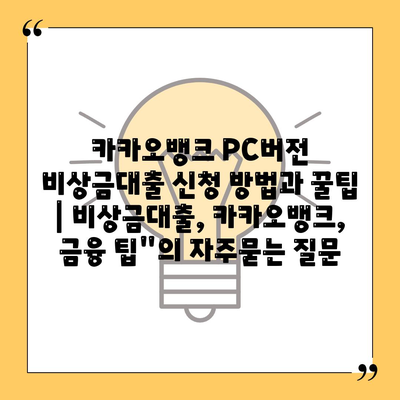 “

카카오뱅크 PC버전 비상금대출 신청 방법과 꿀팁 | 비상금대출, 카카오뱅크, 금융 팁"의 자주묻는 질문

”